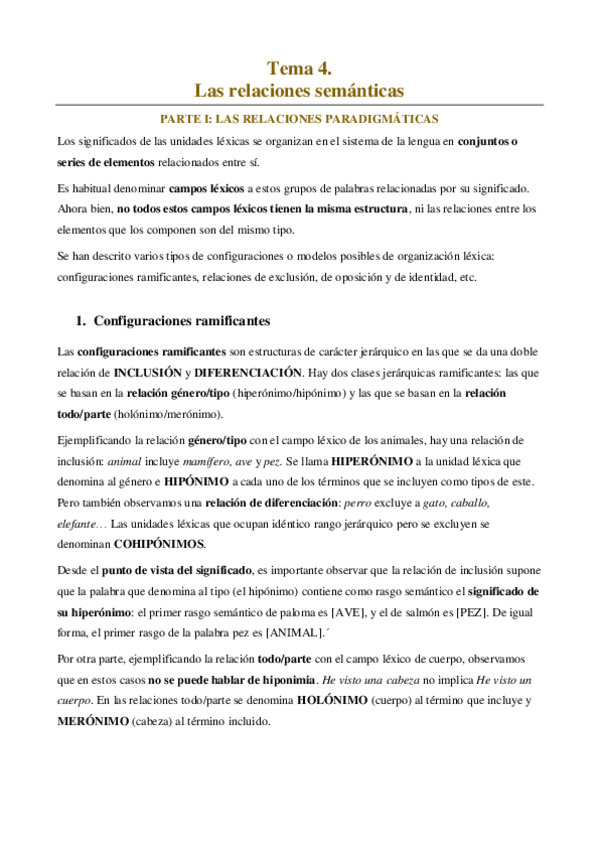 Tema 4.
Las relaciones semánticas

PARTE I: LAS RELACIONES PARADIGMÁTICAS

Los significados de las unidades léxicas se organizan en el sistema de la lengua en conjuntos o series de elementos relacionados entre sí.

Es habitual denominar campos léxicos a estos grupos de palabras relacionadas por su significado. Ahora bien, no todos estos campos léxicos tienen la misma estructura, ni las relaciones entre los elementos que los componen son del mismo tipo.

Se han descrito varios tipos de configuraciones o modelos posibles de organización léxica: configuraciones ramificantes, relaciones de exclusión, de oposición y de identidad, etc.

1. Configuraciones ramificantes

Las configuraciones ramificantes son estructuras de carácter jerárquico en las que se da una doble relación de INCLUSIÓN y DIFERENCIACIÓN. Hay dos clases jerárquicas ramificantes: las que se basan en la relación género/tipo (hiperónimo/hipónimo) y las que se basan en la relación todo/parte (holónimo/merónimo).

Ejemplificando la relación género/tipo con el campo léxico de los animales, hay una relación de inclusión: animal incluye mamífero, ave y pez. Se llama HIPERÓNIMO a la unidad léxica que denomina al género e HIPÓNIMO a cada uno de los términos que se incluyen como tipos de este. Pero también observamos una relación de diferenciación: perro excluye a gato, caballo, elefante… Las unidades léxicas que ocupan idéntico rango jerárquico pero se excluyen se denominan COHIPÓNIMOS.

Desde el punto de vista del significado, es importante observar que la relación de inclusión supone que la palabra que denomina al tipo (el hipónimo) contiene como rasgo semántico el significado de su hiperónimo: el primer rasgo semántico de paloma es [AVE], y el de salmón es [PEZ]. De igual forma, el primer rasgo de la palabra pez es [ANIMAL].´

Por otra parte, ejemplificando la relación todo/parte con el campo léxico de cuerpo, observamos que en estos casos no se puede hablar de hiponimia. He visto una cabeza no implica He visto un cuerpo. En las relaciones todo/parte se denomina HOLÓNIMO (cuerpo) al término que incluye y MERÓNIMO (cabeza) al término incluido.